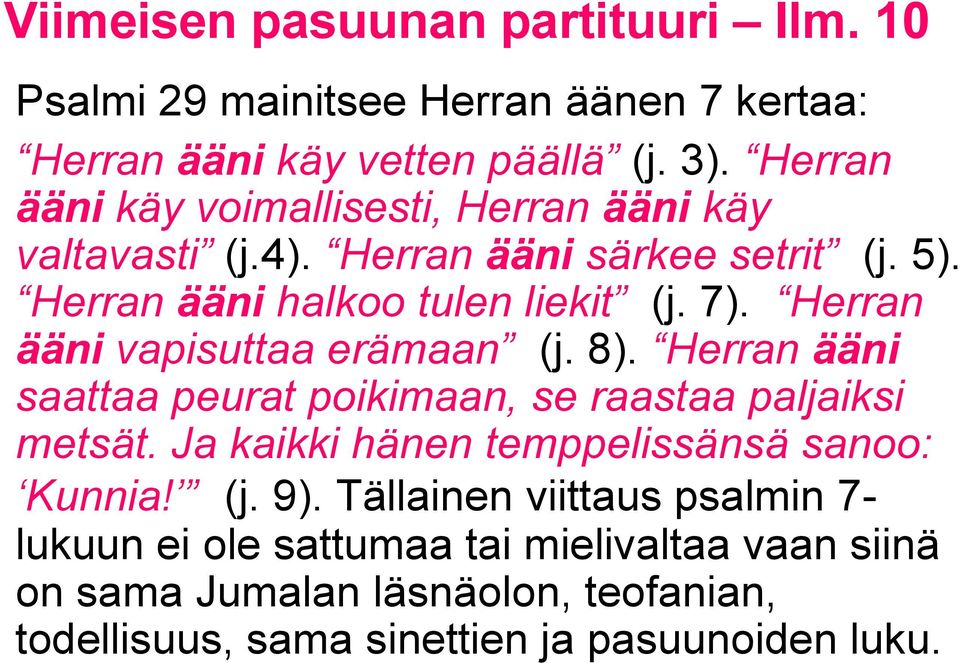 Viimeisen pasuunan partituuri – Ilm. 10

Psalmi 29 mainitsee Herran äänen 7 kertaa: “Herran ääni käy vetten päällä” (j. 3). “Herran ääni käy voimallisesti, Herran ääni käy valtavasti” (j.4). “Herran ääni särkee setrit” (j. 5). “Herran ääni halkoo tulen liekit” (j. 7). “Herran ääni vapisuttaa erämaan” (j. 8). “Herran ääni saattaa peurat poikimaan, se raastaa paljaiksi metsät. Ja kaikki hänen temppelissänsä sanoo: ‘Kunnia!’” (j. 9). Tällainen viittaus psalmin 7-lukuun ei ole sattumaa tai mielivaltaa vaan siinä on sama Jumalan läsnäolon, teofanian, todellisuus, sama sinettien ja pasuunoiden luku.